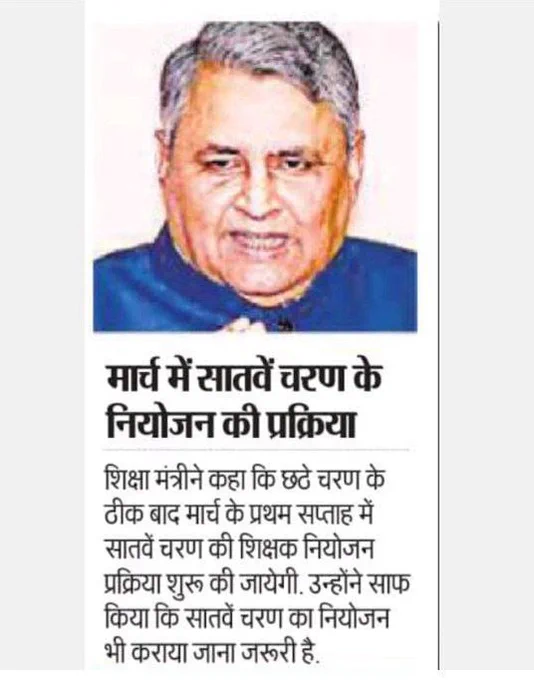 मार्च में सातवें चरण के नियोजन की प्रक्रिया

शिक्षा मंत्रीने कहा कि छठे चरण के ठीक बाद मार्च के प्रथम सप्ताह में सातवें चरण की शिक्षक नियोजन प्रक्रिया शुरू की जायेगी. उन्होंने साफ किया कि सातवें चरण का नियोजन भी कराया जाना जरूरी है.